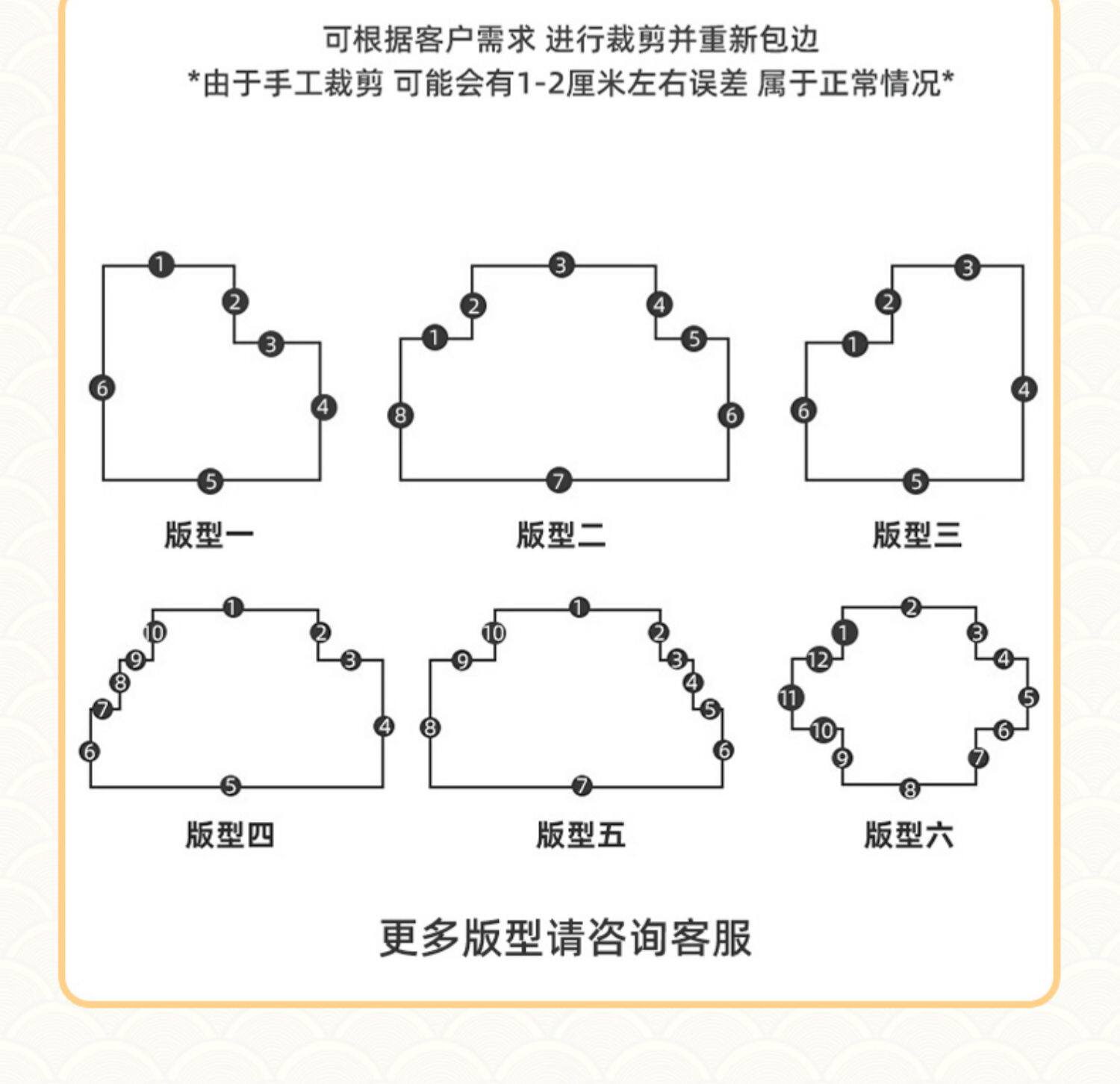 可根据客户需求 进行裁剪并重新包边
*由于手工裁剪 可能会有1-2厘米左右误差 属于正常情况*

1 2 3 4 5 6
版型一

1 2 3 4 5 6 7 8
版型二

1 2 3 4 5 6
版型三

1 2 3 4 5 6 7 8 9 10
版型四

1 2 3 4 5 6 7 8 9 10
版型五

1 2 3 4 5 6 7 8 9 10 11 12
版型六

更多版型请咨询客服